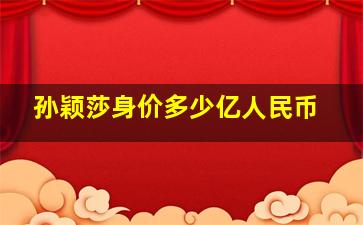 孙颖莎身价多少亿人民币